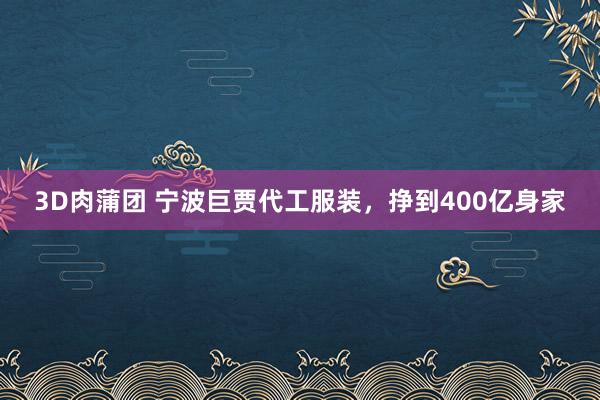 3D肉蒲团 宁波巨贾代工服装，挣到400亿身家